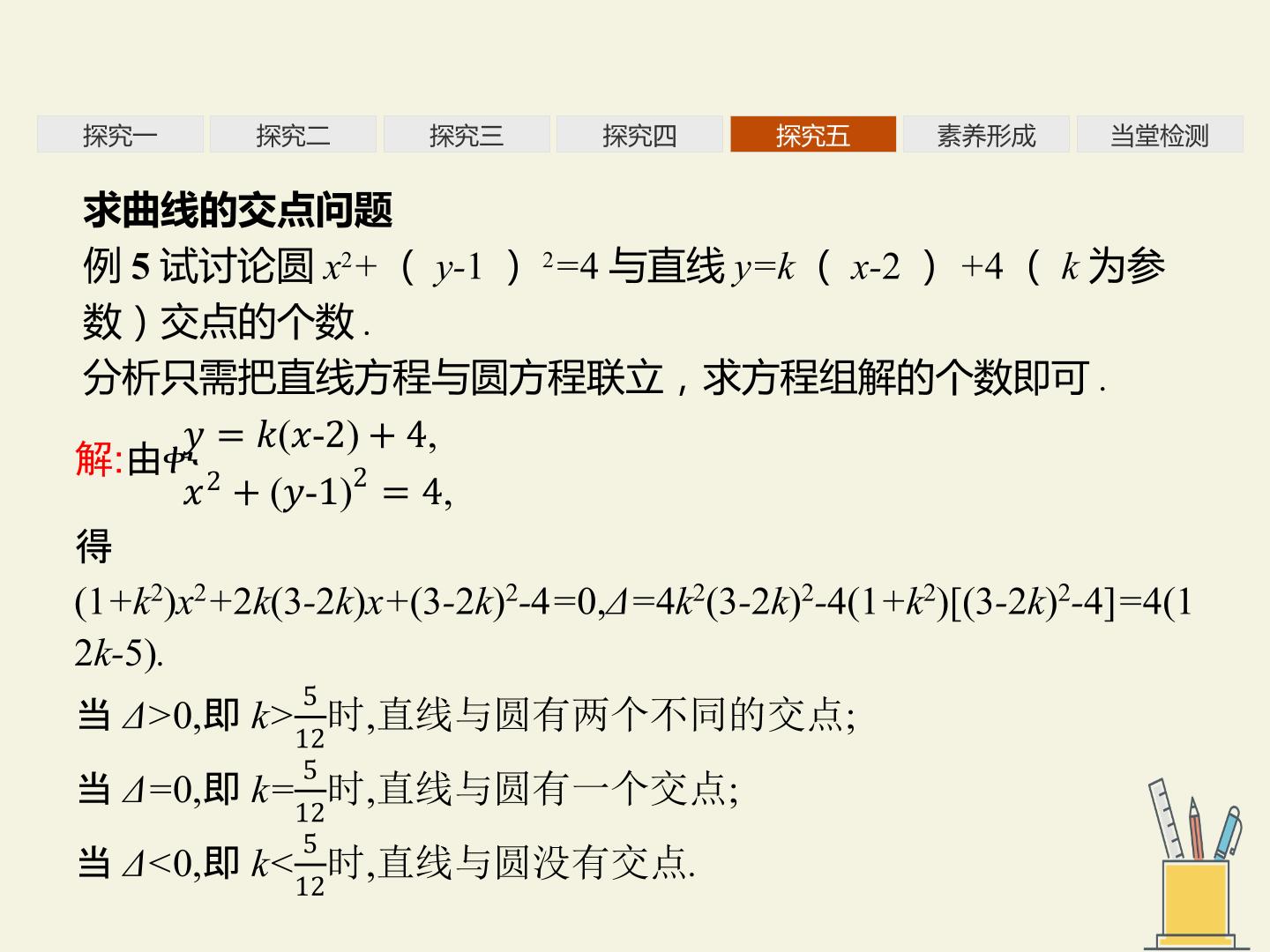 探究一 探究二 探究三 探究四 探究五 素养形成 当堂检测

求曲线的交点问题

例 5 试讨论圆 $x^2+(y-1)^2=4$ 与直线 $y=k(x-2)+4$（$k$ 为参数）交点的个数.

分析只需把直线方程与圆方程联立，求方程组解的个数即可.

解:由 $\begin{cases} y=k(x-2)+4, \\ x^2+(y-1)^2=4, \end{cases}$

得

$(1+k^2)x^2+2k(3-2k)x+(3-2k)^2-4=0$,$\Delta=4k^2(3-2k)^2-4(1+k^2)[(3-2k)^2-4]=4(12k-5)$.

当 $\Delta>0$,即 $k>\frac{5}{12}$时,直线与圆有两个不同的交点;

当 $\Delta=0$,即 $k=\frac{5}{12}$时,直线与圆有一个交点;

当 $\Delta<0$,即 $k<\frac{5}{12}$时,直线与圆没有交点.